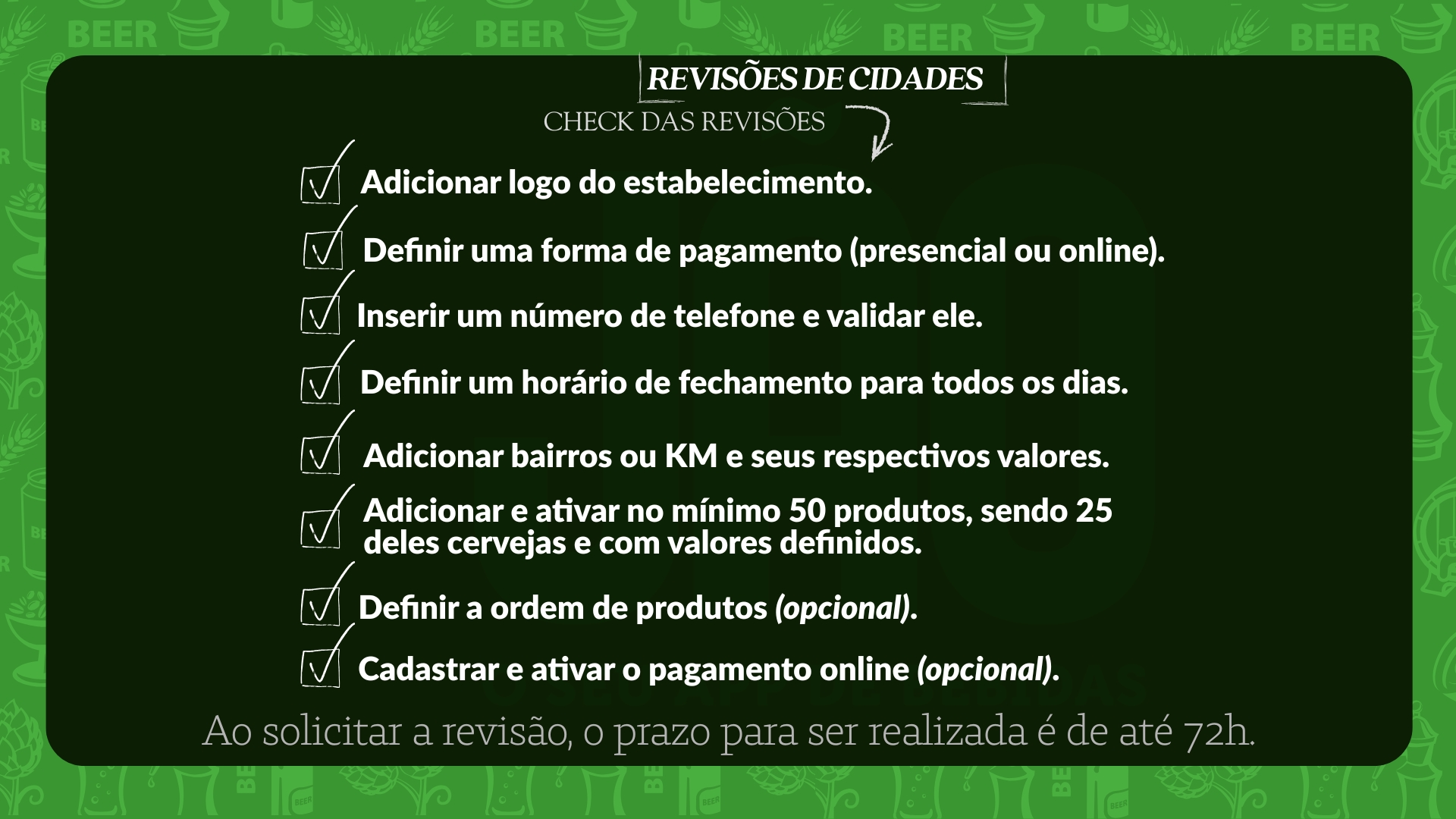 REVISÕES DE CIDADES

CHECK DAS REVISÕES

☑ Adicionar logo do estabelecimento.

☑ Definir uma forma de pagamento (presencial ou online).

☑ Inserir um número de telefone e validar ele.

☑ Definir um horário de fechamento para todos os dias.

☑ Adicionar bairros ou KM e seus respectivos valores.

☑ Adicionar e ativar no mínimo 50 produtos, sendo 25 deles cervejas e com valores definidos.

☑ Definir a ordem de produtos (opcional).

☑ Cadastrar e ativar o pagamento online (opcional).

Ao solicitar a revisão, o prazo para ser realizada é de até 72h.

BEER